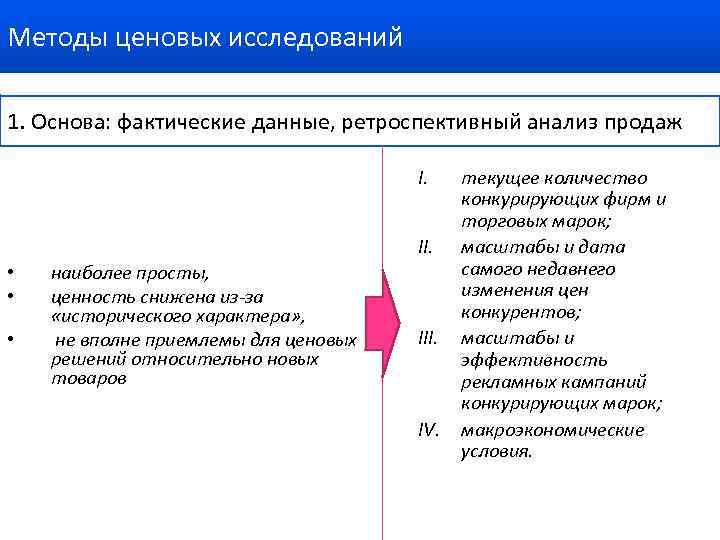 Методы ценовых исследований

1. Основа: фактические данные, ретроспективный анализ продаж

• наиболее просты,
• ценность снижена из-за «исторического характера»,
• не вполне приемлемы для ценовых решений относительно новых товаров

I. текущее количество конкурирующих фирм и торговых марок;
II. масштабы и дата самого недавнего изменения цен конкурентов;
III. масштабы и эффективность рекламных кампаний конкурирующих марок;
IV. макроэкономические условия.